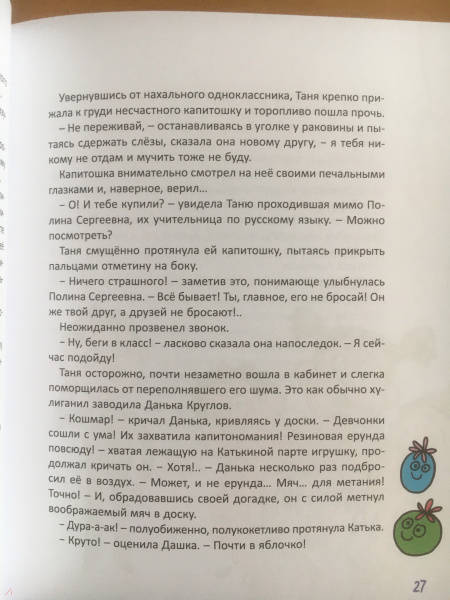 Увернувшись от нахального одноклассника, Таня крепко прижала к груди несчастного капитошку и торопливо пошла прочь.

– Не переживай, – останавливаясь в уголке у раковины и пытаясь сдержать слёзы, сказала она новому другу, – я тебя никому не отдам и мучить тоже не буду.

Капитошка внимательно смотрел на неё своими печальными глазками и, наверное, верил...

– О! И тебе купили? – увидела Таню проходившая мимо Полина Сергеевна, их учительница по русскому языку. – Можно посмотреть?

Таня смущённо протянула ей капитошку, пытаясь прикрыть пальцами отметину на боку.

– Ничего страшного! – заметив это, понимающе улыбнулась Полина Сергеевна. – Всё бывает! Ты, главное, его не бросай! Он же твой друг, а друзей не бросают!..

Неожиданно прозвенел звонок.

– Ну, беги в класс! – ласково сказала она напоследок. – Я сейчас подойду!

Таня осторожно, почти незаметно вошла в кабинет и слегка поморщилась от переполнявшего его шума. Это как обычно хулиганил заводила Данька Круглов.

– Кошмар! – кричал Данька, кривляясь у доски. – Девчонки сошли с ума! Их захватила капитономания! Резиновая ерунда повсюду! – хватая лежащую на Катькиной парте игрушку, продолжал кричать он. – Хотя!.. – Данька несколько раз подбросил её в воздух. – Может, и не ерунда... Мяч... для метания! Точно! – И, обрадовавшись своей догадке, он с силой метнул воображаемый мяч в доску.

– Дура-а-ак! – полуобиженно, полукокетливо протянула Катька.

– Круто! – оценила Дашка. – Почти в яблочко!

27